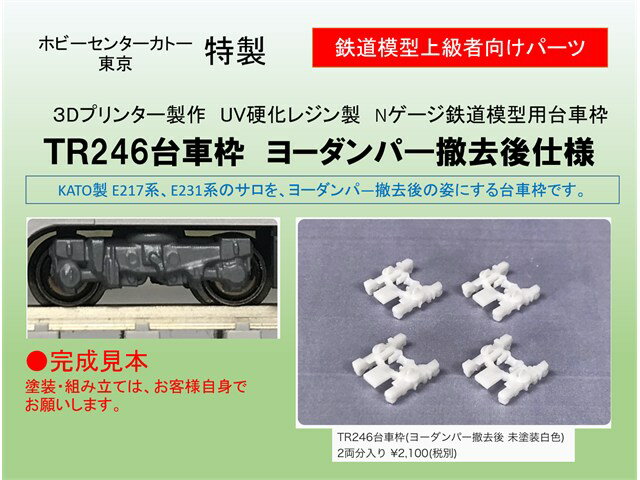 ホビーセンターカトー
東京

特製

鉄道模型上級者向けパーツ

3Dプリンター製作　UV硬化レジン製　Nゲージ鉄道模型用台車枠

TR246台車枠　ヨーダンパー撤去後仕様

KATO製 E217系、E231系のサロを、ヨーダンパー撤去後の姿にする台車枠です。

●完成見本

塗装・組み立ては、お客様自身でお願いします。

TR246台車枠(ヨーダンパー撤去後 未塗装白色)
2両分入り ¥2,100(税別)